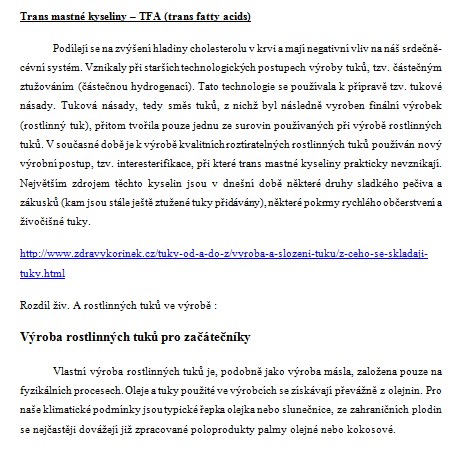 Trans mastné kyseliny – TFA (trans fatty acids)

Podílejí se na zvýšení hladiny cholesterolu v krvi a mají negativní vliv na náš srdečně-cévní systém. Vznikaly při starších technologických postupech výroby tuků, tzv. částečným ztužováním (částečnou hydrogenací). Tato technologie se používala k přípravě tzv. tukové násady. Tuková násady, tedy směs tuků, z nichž byl následně vyroben finální výrobek (rostlinný tuk), přitom tvořila pouze jednu ze surovin používaných při výrobě rostlinných tuků. V současné době je k výrobě kvalitních roztíratelných rostlinných tuků používán nový výrobní postup, tzv. interesterifikace, při které trans mastné kyseliny prakticky nevznikají. Největším zdrojem těchto kyselin jsou v dnešní době některé druhy sladkého pečiva a zákusků (kam jsou stále ještě ztužené tuky přidávány), některé pokrmy rychlého občerstvení a živočišné tuky.

http://www.zdravykorinek.cz/tuky-od-a-do-z/vyroba-a-slozeni-tuku/z-ceho-se-skladaji-tuky.html

Rozdíl živ. A rostlinných tuků ve výrobě :

Výroba rostlinných tuků pro začátečníky

Vlastní výroba rostlinných tuků je, podobně jako výroba másla, založena pouze na fyzikálních procesech. Oleje a tuky použité ve výrobcích se získávají převážně z olejnin. Pro naše klimatické podmínky jsou typické řepka olejka nebo slunečnice, ze zahraničních plodin se nejčastěji dovážejí již zpracované poloprodukty palmy olejné nebo kokosové.